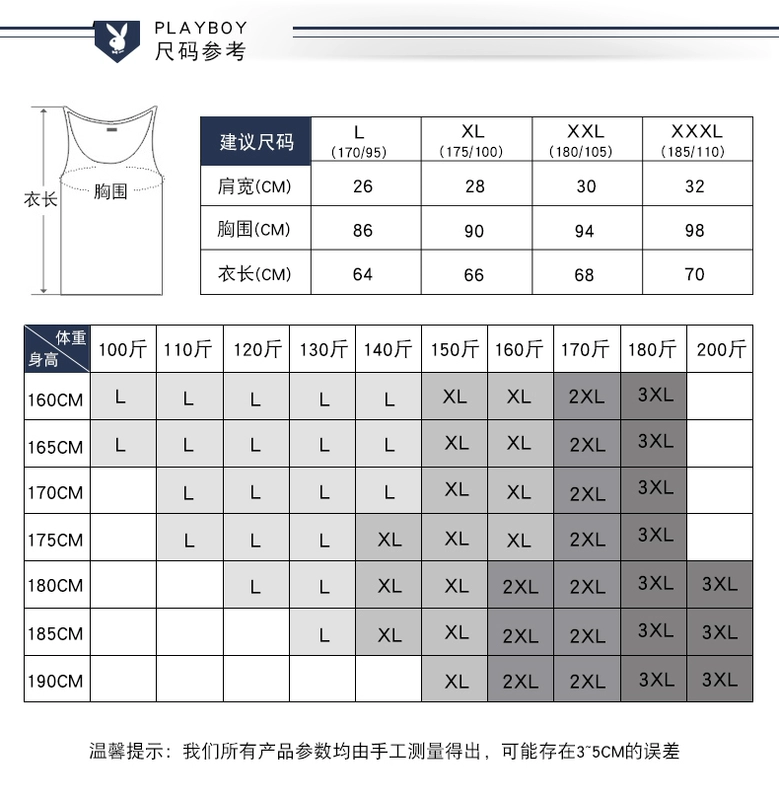 PLAYBOY
尺码参考

衣长
胸围

| 建议尺码 | L (170/95) | XL (175/100) | XXL (180/105) | XXXL (185/110) |
|---|---|---|---|---|
| 肩宽(CM) | 26 | 28 | 30 | 32 |
| 胸围(CM) | 86 | 90 | 94 | 98 |
| 衣长(CM) | 64 | 66 | 68 | 70 |

| 体重 身高 | 100斤 | 110斤 | 120斤 | 130斤 | 140斤 | 150斤 | 160斤 | 170斤 | 180斤 | 200斤 |
|---|---|---|---|---|---|---|---|---|---|---|
| 160CM | L | L | L | L | L | XL | XL | 2XL | 3XL | |
| 165CM | L | L | L | L | L | XL | XL | 2XL | 3XL | |
| 170CM | | L | L | L | L | XL | XL | 2XL | 3XL | |
| 175CM | | L | L | L | XL | XL | XL | 2XL | 3XL | |
| 180CM | | | L | L | XL | XL | 2XL | 2XL | 3XL | 3XL |
| 185CM | | | | L | XL | XL | 2XL | 2XL | 3XL | 3XL |
| 190CM | | | | | | XL | 2XL | 2XL | 3XL | 3XL |

温馨提示：我们所有产品参数均由手工测量得出，可能存在3~5CM的误差